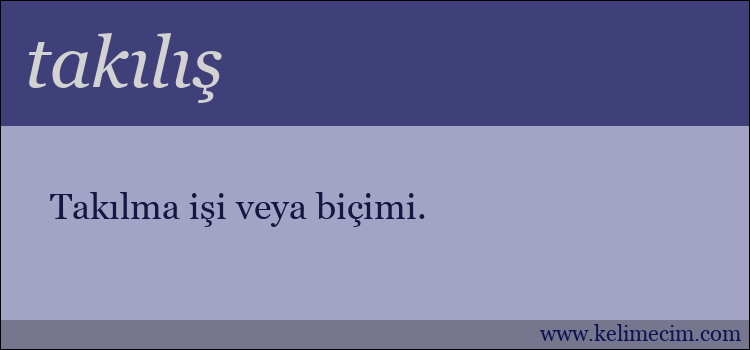 takılış

Takılma işi veya biçimi.

www.kelimecim.com